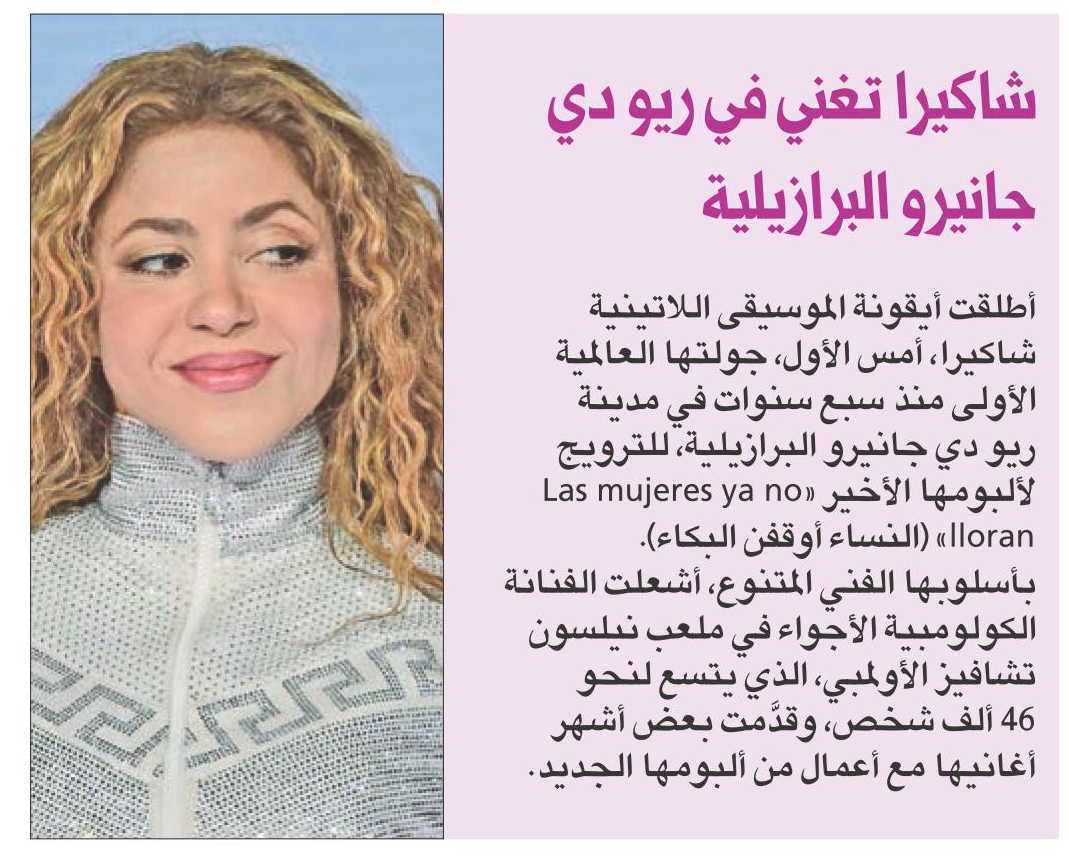 شاكيرا تغني في ريو دي جانيرو البرازيلية

أطلقت أيقونة الموسيقى اللاتينية شاكيرا، أمس الأول، جولتها العالمية الأولى منذ سبع سنوات في مدينة ريو دي جانيرو البرازيلية، للترويج لألبومها الأخير «Las mujeres ya no lloran» (النساء أوقفن البكاء).
بأسلوبها الفني المتنوع، أشعلت الفنانة الكولومبية الأجواء في ملعب نيلسون تشافيز الأولمبي، الذي يتسع لنحو 46 ألف شخص، وقدّمت بعض أشهر أغانيها مع أعمال من ألبومها الجديد.